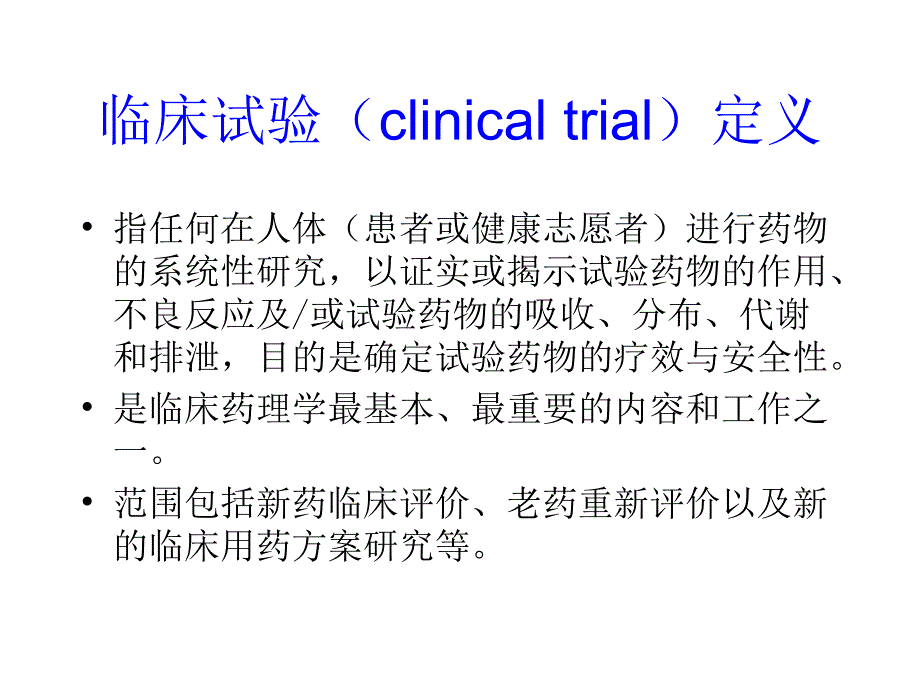 临床试验（clinical trial）定义

• 指任何在人体（患者或健康志愿者）进行药物的系统性研究，以证实或揭示试验药物的作用、不良反应及/或试验药物的吸收、分布、代谢和排泄，目的是确定试验药物的疗效与安全性。

• 是临床药理学最基本、最重要的内容和工作之一。

• 范围包括新药临床评价、老药重新评价以及新的临床用药方案研究等。